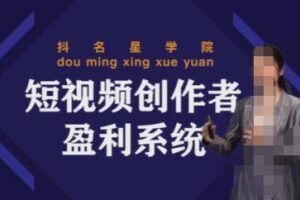 抖 名 星 学 院
dou ming xing xue yuan

短视频创作者
盈利系统